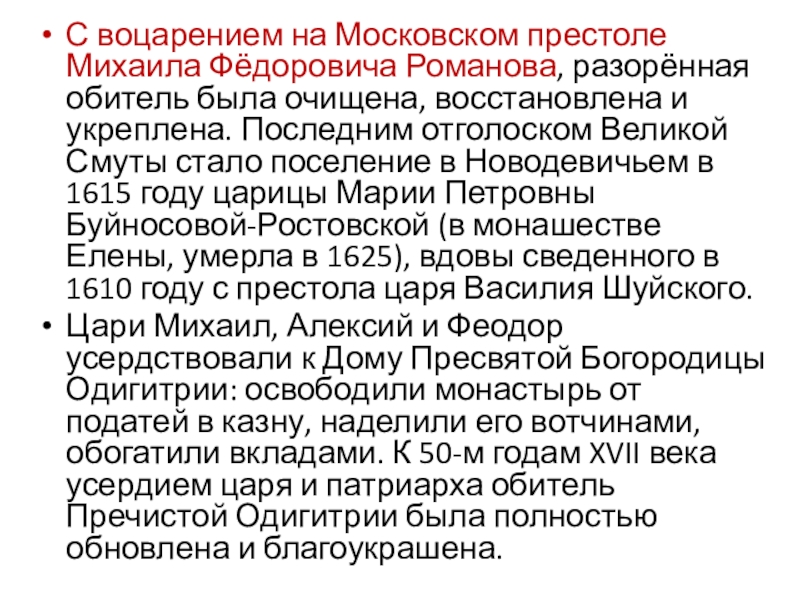 • С воцарением на Московском престоле Михаила Фёдоровича Романова, разорённая обитель была очищена, восстановлена и укреплена. Последним отголоском Великой Смуты стало поселение в Новодевичьем в 1615 году царицы Марии Петровны Буйносовой-Ростовской (в монашестве Елены, умерла в 1625), вдовы сведенного в 1610 году с престола царя Василия Шуйского.

• Цари Михаил, Алексий и Феодор усердствовали к Дому Пресвятой Богородицы Одигитрии: освободили монастырь от податей в казну, наделили его вотчинами, обогатили вкладами. К 50-м годам XVII века усердием царя и патриарха обитель Пречистой Одигитрии была полностью обновлена и благоукрашена.